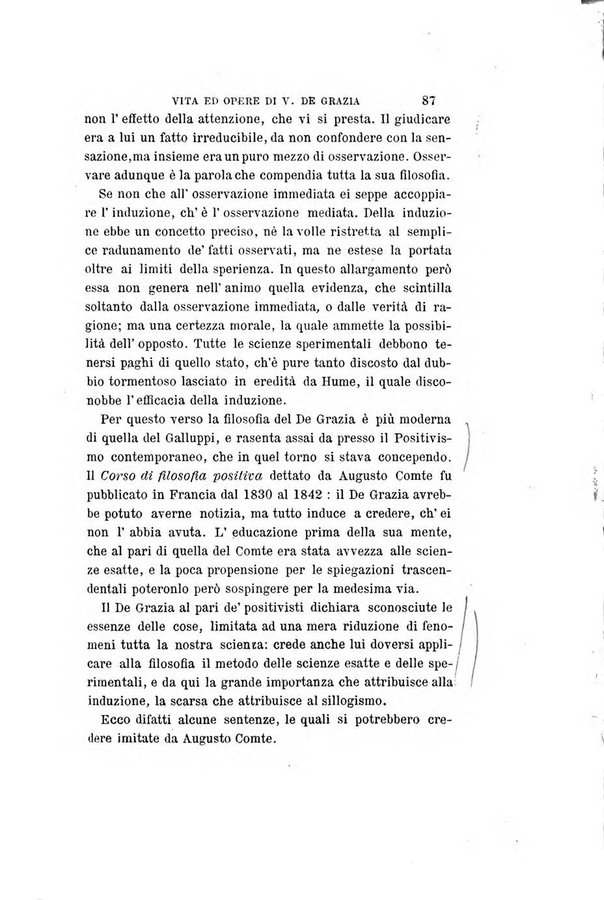 VITA ED OPERE DI V. DE GRAZIA 87

non l' effetto della attenzione, che vi si presta. Il giudicare era a lui un fatto irreducibile, da non confondere con la sensazione, ma insieme era un puro mezzo di osservazione. Osservare adunque è la parola che compendia tutta la sua filosofia.

Se non che all' osservazione immediata ei seppe accoppiare l' induzione, ch' è l' osservazione mediata. Della induzione ebbe un concetto preciso, nè la volle ristretta al semplice radunamento de' fatti osservati, ma ne estese la portata oltre ai limiti della sperienza. In questo allargamento però essa non genera nell' animo quella evidenza, che scintilla soltanto dalla osservazione immediata, o dalle verità di ragione; ma una certezza morale, la quale ammette la possibilità dell' opposto. Tutte le scienze sperimentali debbono tenersi paghi di quello stato, ch'è pure tanto discosto dal dubbio tormentoso lasciato in eredità da Hume, il quale disconobbe l' efficacia della induzione.

Per questo verso la filosofia del De Grazia è più moderna di quella del Galluppi, e rasenta assai da presso il Positivismo contemporaneo, che in quel torno si stava concependo. Il Corso di filosofia positiva dettato da Augusto Comte fu pubblicato in Francia dal 1830 al 1842 : il De Grazia avrebbe potuto averne notizia, ma tutto induce a credere, ch' ei non l' abbia avuta. L' educazione prima della sua mente, che al pari di quella del Comte era stata avvezza alle scienze esatte, e la poca propensione per le spiegazioni trascendentali poteronlo però sospingere per la medesima via.

Il De Grazia al pari de' positivisti dichiara sconosciute le essenze delle cose, limitata ad una mera riduzione di fenomeni tutta la nostra scienza: crede anche lui doversi applicare alla filosofia il metodo delle scienze esatte e delle sperimentali, e da qui la grande importanza che attribuisce alla induzione, la scarsa che attribuisce al sillogismo.

Ecco difatti alcune sentenze, le quali si potrebbero credere imitate da Augusto Comte.